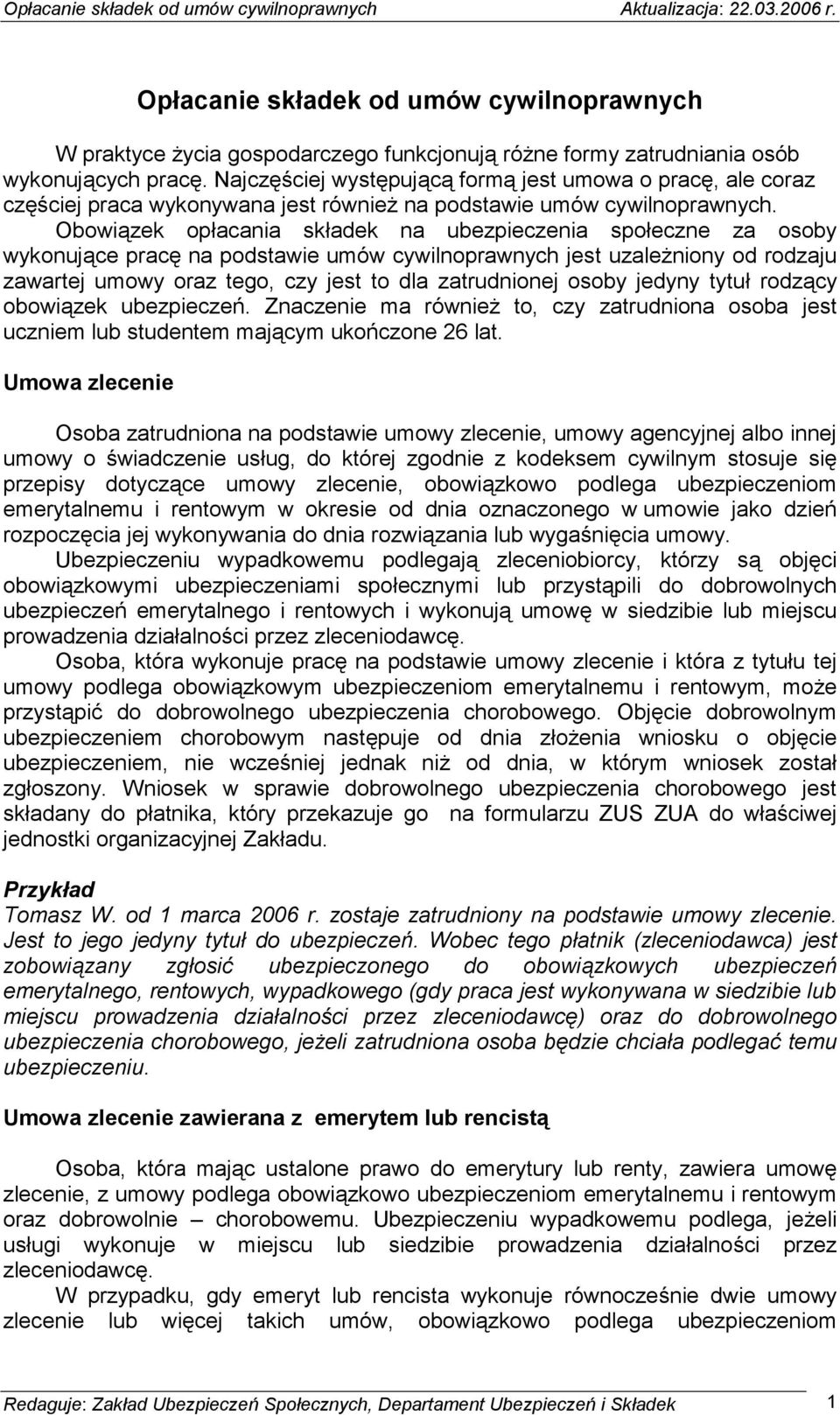 Opłacanie składek od umów cywilnoprawnych Aktualizacja: 22.03.2006 r.

Opłacanie składek od umów cywilnoprawnych

W praktyce życia gospodarczego funkcjonują różne formy zatrudniania osób wykonujących pracę. Najczęściej występującą formą jest umowa o pracę, ale coraz częściej praca wykonywana jest również na podstawie umów cywilnoprawnych. Obowiązek opłacania składek na ubezpieczenia społeczne za osoby wykonujące pracę na podstawie umów cywilnoprawnych jest uzależniony od rodzaju zawartej umowy oraz tego, czy jest to dla zatrudnionej osoby jedyny tytuł rodzący obowiązek ubezpieczeń. Znaczenie ma również to, czy zatrudniona osoba jest uczniem lub studentem mającym ukończone 26 lat.

Umowa zlecenie

Osoba zatrudniona na podstawie umowy zlecenie, umowy agencyjnej albo innej umowy o świadczenie usług, do której zgodnie z kodeksem cywilnym stosuje się przepisy dotyczące umowy zlecenie, obowiązkowo podlega ubezpieczeniom emerytalnemu i rentowym w okresie od dnia oznaczonego w umowie jako dzień rozpoczęcia jej wykonywania do dnia rozwiązania lub wygaśnięcia umowy.
Ubezpieczeniu wypadkowemu podlegają zleceniobiorcy, którzy są objęci obowiązkowymi ubezpieczeniami społecznymi lub przystąpili do dobrowolnych ubezpieczeń emerytalnego i rentowych i wykonują umowę w siedzibie lub miejscu prowadzenia działalności przez zleceniodawcę.
Osoba, która wykonuje pracę na podstawie umowy zlecenie i która z tytułu tej umowy podlega obowiązkowym ubezpieczeniom emerytalnemu i rentowym, może przystąpić do dobrowolnego ubezpieczenia chorobowego. Objęcie dobrowolnym ubezpieczeniem chorobowym następuje od dnia złożenia wniosku o objęcie ubezpieczeniem, nie wcześniej jednak niż od dnia, w którym wniosek został zgłoszony. Wniosek w sprawie dobrowolnego ubezpieczenia chorobowego jest składany do płatnika, który przekazuje go na formularzu ZUS ZUA do właściwej jednostki organizacyjnej Zakładu.

Przykład
Tomasz W. od 1 marca 2006 r. zostaje zatrudniony na podstawie umowy zlecenie. Jest to jego jedyny tytuł do ubezpieczeń. Wobec tego płatnik (zleceniodawca) jest zobowiązany zgłosić ubezpieczonego do obowiązkowych ubezpieczeń emerytalnego, rentowych, wypadkowego (gdy praca jest wykonywana w siedzibie lub miejscu prowadzenia działalności przez zleceniodawcę) oraz do dobrowolnego ubezpieczenia chorobowego, jeżeli zatrudniona osoba będzie chciała podlegać temu ubezpieczeniu.

Umowa zlecenie zawierana z emerytem lub rencistą

Osoba, która mając ustalone prawo do emerytury lub renty, zawiera umowę zlecenie, z umowy podlega obowiązkowo ubezpieczeniom emerytalnemu i rentowym oraz dobrowolnie – chorobowemu. Ubezpieczeniu wypadkowemu podlega, jeżeli usługi wykonuje w miejscu lub siedzibie prowadzenia działalności przez zleceniodawcę.
W przypadku, gdy emeryt lub rencista wykonuje równocześnie dwie umowy zlecenie lub więcej takich umów, obowiązkowo podlega ubezpieczeniom

Redaguje: Zakład Ubezpieczeń Społecznych, Departament Ubezpieczeń i Składek 1